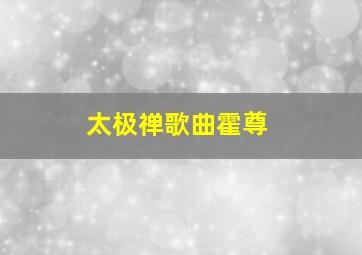 太极禅歌曲霍尊